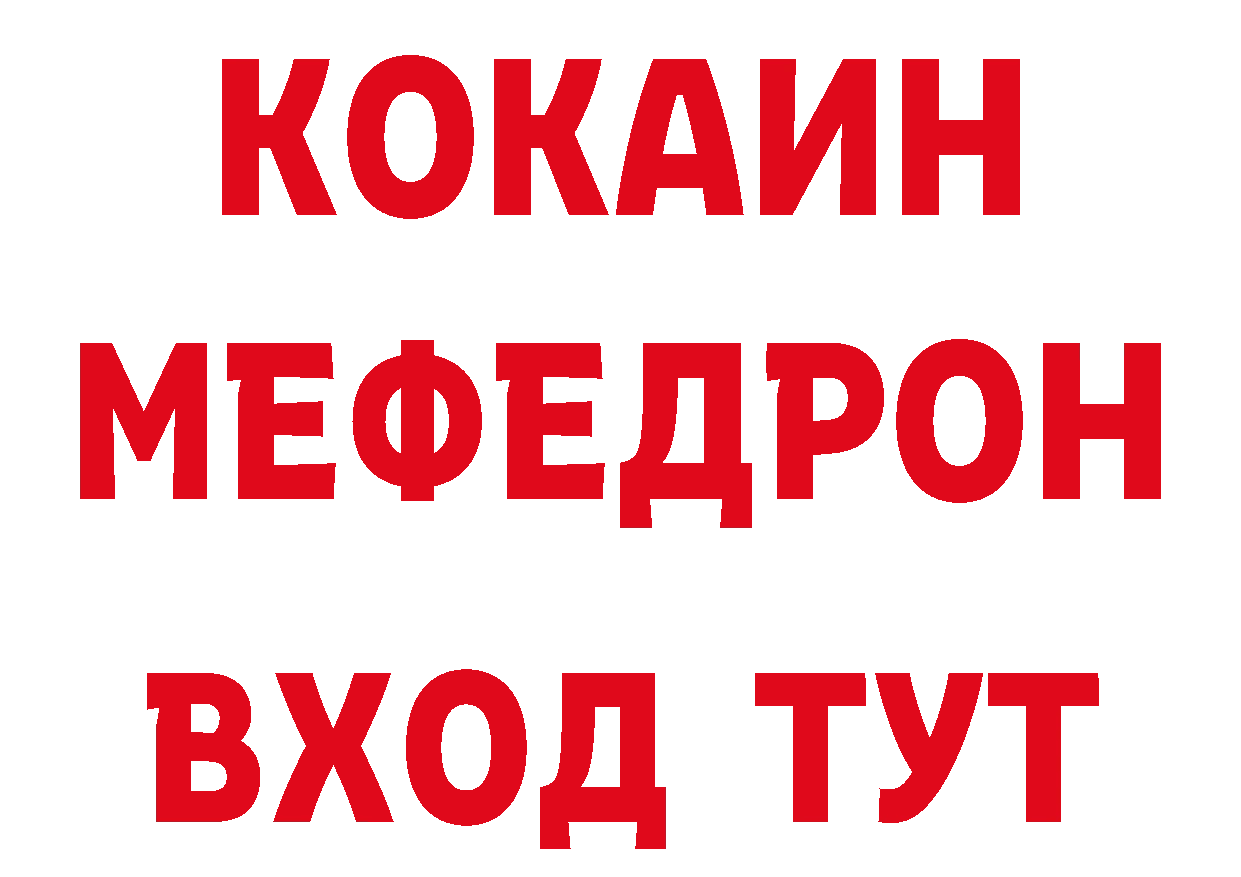 КОКАИН
МЕФЕДРОН
ВХОД ТУТ